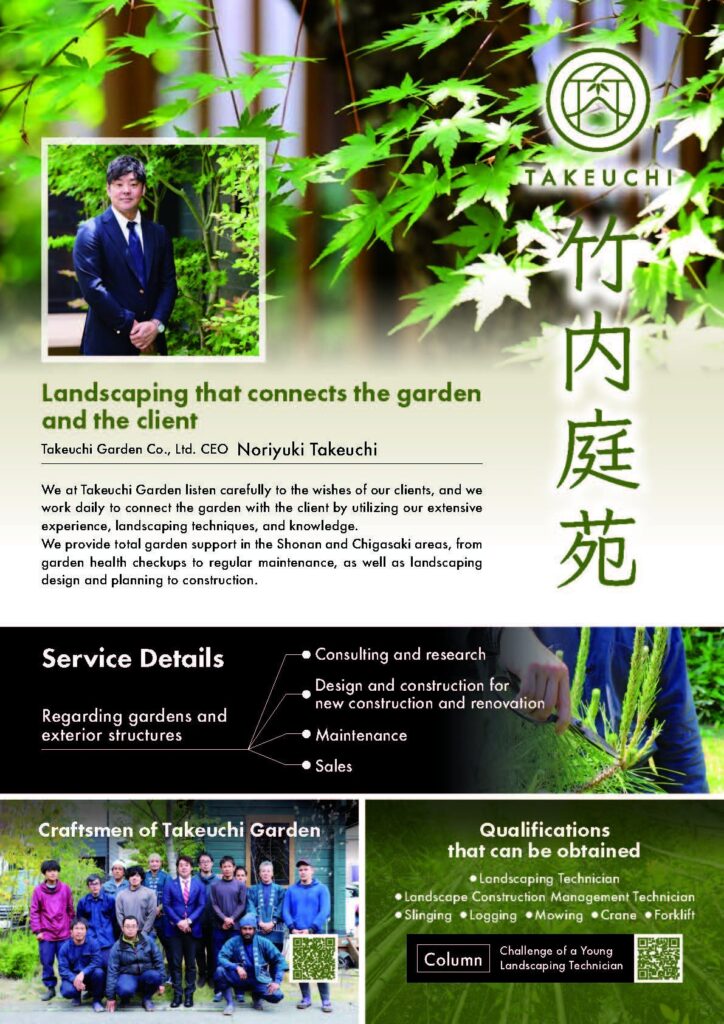 TAKEUCHI

竹内庭苑

Landscaping that connects the garden and the client

Takeuchi Garden Co., Ltd. CEO Noriyuki Takeuchi

We at Takeuchi Garden listen carefully to the wishes of our clients, and we work daily to connect the garden with the client by utilizing our extensive experience, landscaping techniques, and knowledge.
We provide total garden support in the Shonan and Chigasaki areas, from garden health checkups to regular maintenance, as well as landscaping design and planning to construction.

Service Details

Regarding gardens and exterior structures

• Consulting and research
• Design and construction for new construction and renovation
• Maintenance
• Sales

Craftsmen of Takeuchi Garden

Qualifications that can be obtained

• Landscaping Technician
• Landscape Construction Management Technician
• Slinging • Logging • Mowing • Crane • Forklift

Column

Challenge of a Young Landscaping Technician